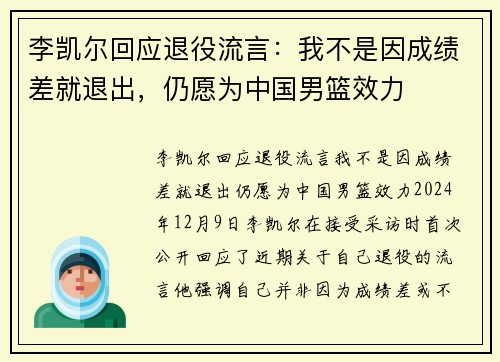 李凯尔回应退役流言：我不是因成绩差就退出，仍愿为中国男篮效力

李凯尔回应退役流言我不是因成绩差就退出仍愿为中国男篮效力2024年12月9日李凯尔在接受采访时首次公开回应了近期关于自己退役的流言他强调自己并非因为成绩差或不